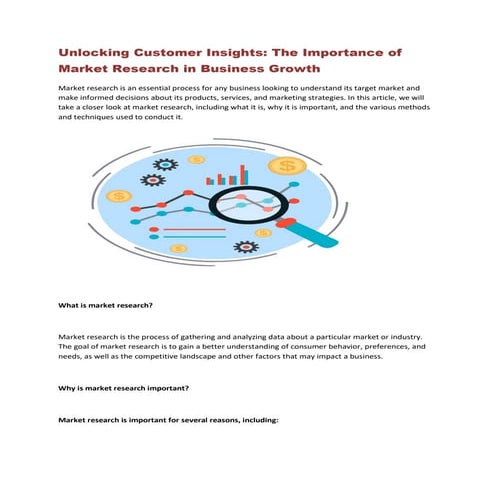 Unlocking Customer Insights: The Importance of Market Research in Business Growth

Market research is an essential process for any business looking to understand its target market and make informed decisions about its products, services, and marketing strategies. In this article, we will take a closer look at market research, including what it is, why it is important, and the various methods and techniques used to conduct it.

$

$

$

$

$

What is market research?

Market research is the process of gathering and analyzing data about a particular market or industry. The goal of market research is to gain a better understanding of consumer behavior, preferences, and needs, as well as the competitive landscape and other factors that may impact a business.

Why is market research important?

Market research is important for several reasons, including: